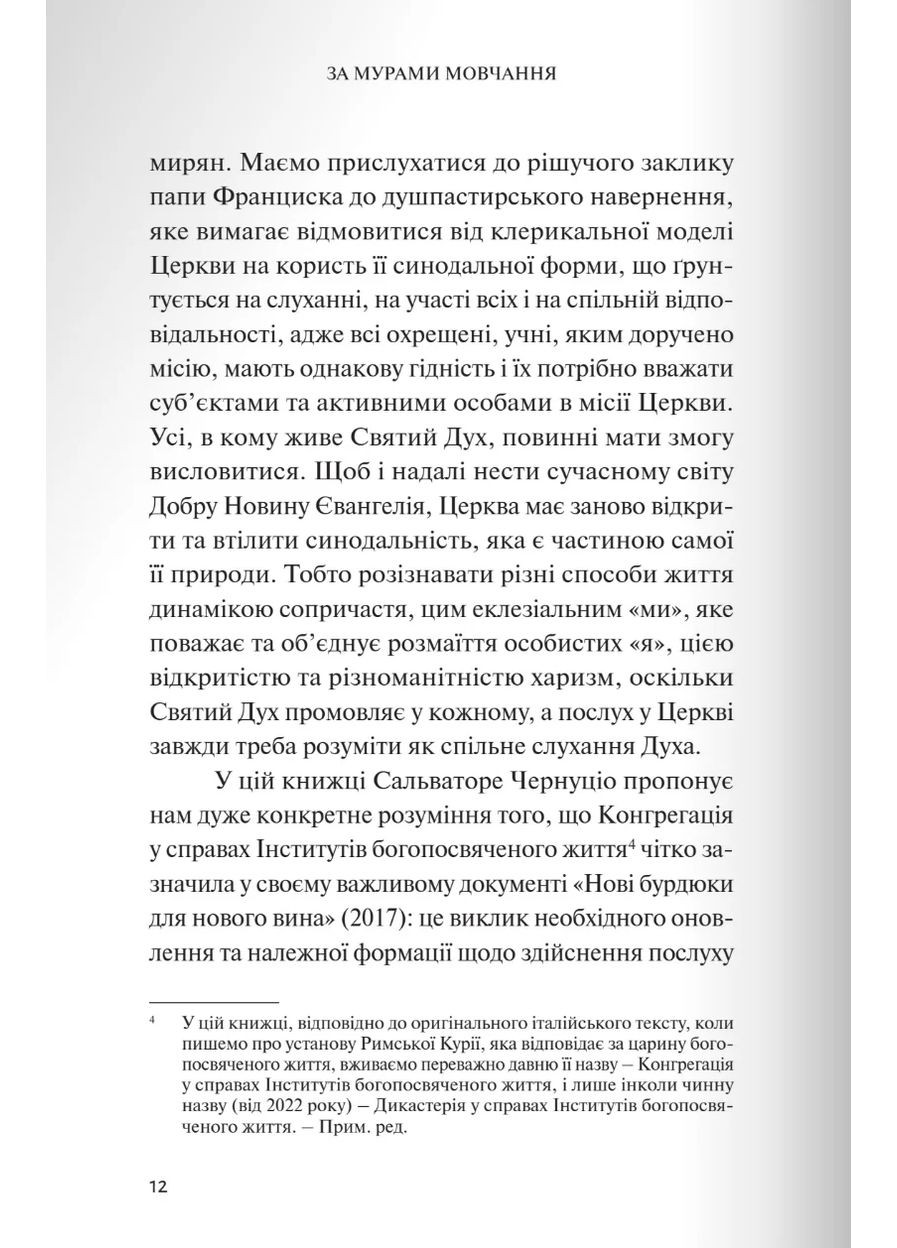 ЗА МУРАМИ МОВЧАННЯ

мирян. Маємо прислухатися до рішучого заклику папи Франциска до душпастирського навернення, яке вимагає відмовитися від клерикальної моделі Церкви на користь її синодальної форми, що ґрунтується на слуханні, на участі всіх і на спільній відповідальності, адже всі охрещені, учні, яким доручено місію, мають однакову гідність і їх потрібно вважати суб'єктами та активними особами в місії Церкви. Усі, в кому живе Святий Дух, повинні мати змогу висловитися. Щоб і надалі нести сучасному світу Добру Новину Євангелія, Церква має заново відкрити та втілити синодальність, яка є частиною самої її природи. Тобто розізнавати різні способи життя динамікою сопричастя, цим еклезіальним «ми», яке поважає та об'єднує розмаїття особистих «я», цією відкритістю та різноманітністю харизм, оскільки Святий Дух промовляє у кожному, а послух у Церкві завжди треба розуміти як спільне слухання Духа.

У цій книжці Сальваторе Чернуціо пропонує нам дуже конкретне розуміння того, що Конгрегація у справах Інститутів богопосвяченого життя$^4$ чітко зазначила у своєму важливому документі «Нові бурдюки для нового вина» (2017): це виклик необхідного оновлення та належної формації щодо здійснення послуху

$^4$ У цій книжці, відповідно до оригінального італійського тексту, коли пишемо про установу Римської Курії, яка відповідає за царину богопосвяченого життя, вживаємо переважно давню її назву – Конгрегація у справах Інститутів богопосвяченого життя, і лише інколи чинну назву (від 2022 року) – Дикастерія у справах Інститутів богопосвяченого життя. – Прим. ред.

12